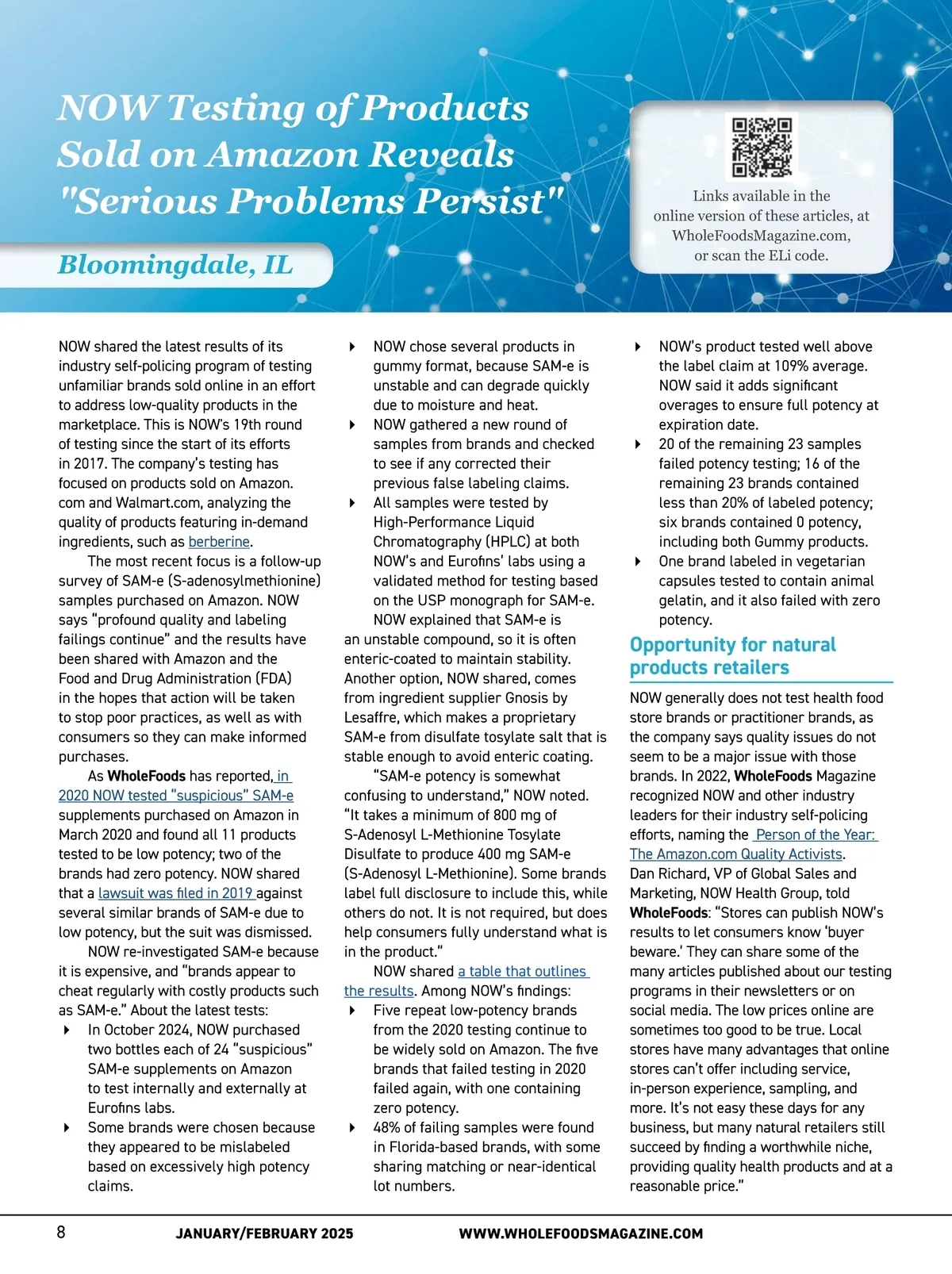 NOW Testing of Products Sold on Amazon Reveals "Serious Problems Persist"

Bloomingdale, IL

Links available in the online version of these articles, at WholeFoodsMagazine.com, or scan the ELi code.

NOW shared the latest results of its industry self-policing program of testing unfamiliar brands sold online in an effort to address low-quality products in the marketplace. This is NOW's 19th round of testing since the start of its efforts in 2017. The company's testing has focused on products sold on Amazon.com and Walmart.com, analyzing the quality of products featuring in-demand ingredients, such as berberine.

The most recent focus is a follow-up survey of SAM-e (S-adenosylmethionine) samples purchased on Amazon. NOW says "profound quality and labeling failings continue" and the results have been shared with Amazon and the Food and Drug Administration (FDA) in the hopes that action will be taken to stop poor practices, as well as with consumers so they can make informed purchases.

As WholeFoods has reported, in 2020 NOW tested "suspicious" SAM-e supplements purchased on Amazon in March 2020 and found all 11 products tested to be low potency; two of the brands had zero potency. NOW shared that a lawsuit was filed in 2019 against several similar brands of SAM-e due to low potency, but the suit was dismissed.

NOW re-investigated SAM-e because it is expensive, and "brands appear to cheat regularly with costly products such as SAM-e." About the latest tests:

In October 2024, NOW purchased two bottles each of 24 "suspicious" SAM-e supplements on Amazon to test internally and externally at Eurofins labs.

Some brands were chosen because they appeared to be mislabeled based on excessively high potency claims.

NOW chose several products in gummy format, because SAM-e is unstable and can degrade quickly due to moisture and heat.

NOW gathered a new round of samples from brands and checked to see if any corrected their previous false labeling claims.

All samples were tested by High-Performance Liquid Chromatography (HPLC) at both NOW's and Eurofins' labs using a validated method for testing based on the USP monograph for SAM-e.

NOW explained that SAM-e is an unstable compound, so it is often enteric-coated to maintain stability. Another option, NOW shared, comes from ingredient supplier Gnosis by Lesaffre, which makes a proprietary SAM-e from disulfate tosylate salt that is stable enough to avoid enteric coating.

"SAM-e potency is somewhat confusing to understand," NOW noted. "It takes a minimum of 800 mg of S-Adenosyl L-Methionine Tosylate Disulfate to produce 400 mg SAM-e (S-Adenosyl L-Methionine). Some brands label full disclosure to include this, while others do not. It is not required, but does help consumers fully understand what is in the product."

NOW shared a table that outlines the results. Among NOW's findings:

Five repeat low-potency brands from the 2020 testing continue to be widely sold on Amazon. The five brands that failed testing in 2020 failed again, with one containing zero potency.

48% of failing samples were found in Florida-based brands, with some sharing matching or near-identical lot numbers.

NOW's product tested well above the label claim at 109% average. NOW said it adds significant overages to ensure full potency at expiration date.

20 of the remaining 23 samples failed potency testing; 16 of the remaining 23 brands contained less than 20% of labeled potency; six brands contained 0 potency, including both Gummy products.

One brand labeled in vegetarian capsules tested to contain animal gelatin, and it also failed with zero potency.

Opportunity for natural products retailers

NOW generally does not test health food store brands or practitioner brands, as the company says quality issues do not seem to be a major issue with those brands. In 2022, WholeFoods Magazine recognized NOW and other industry leaders for their industry self-policing efforts, naming the Person of the Year: The Amazon.com Quality Activists. Dan Richard, VP of Global Sales and Marketing, NOW Health Group, told WholeFoods: "Stores can publish NOW's results to let consumers know 'buyer beware.' They can share some of the many articles published about our testing programs in their newsletters or on social media. The low prices online are sometimes too good to be true. Local stores have many advantages that online stores can't offer including service, in-person experience, sampling, and more. It's not easy these days for any business, but many natural retailers still succeed by finding a worthwhile niche, providing quality health products and at a reasonable price."

8 JANUARY/FEBRUARY 2025 WWW.WHOLEFOODSMAGAZINE.COM